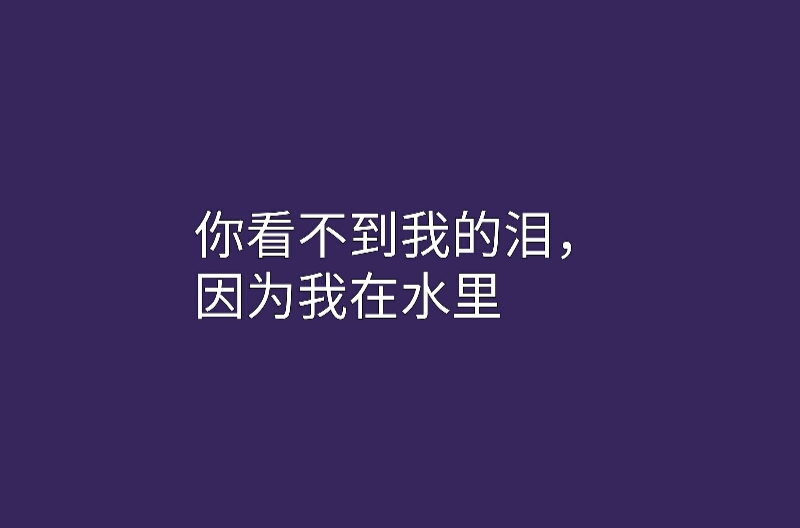 你看不到我的泪，
因为我在水里